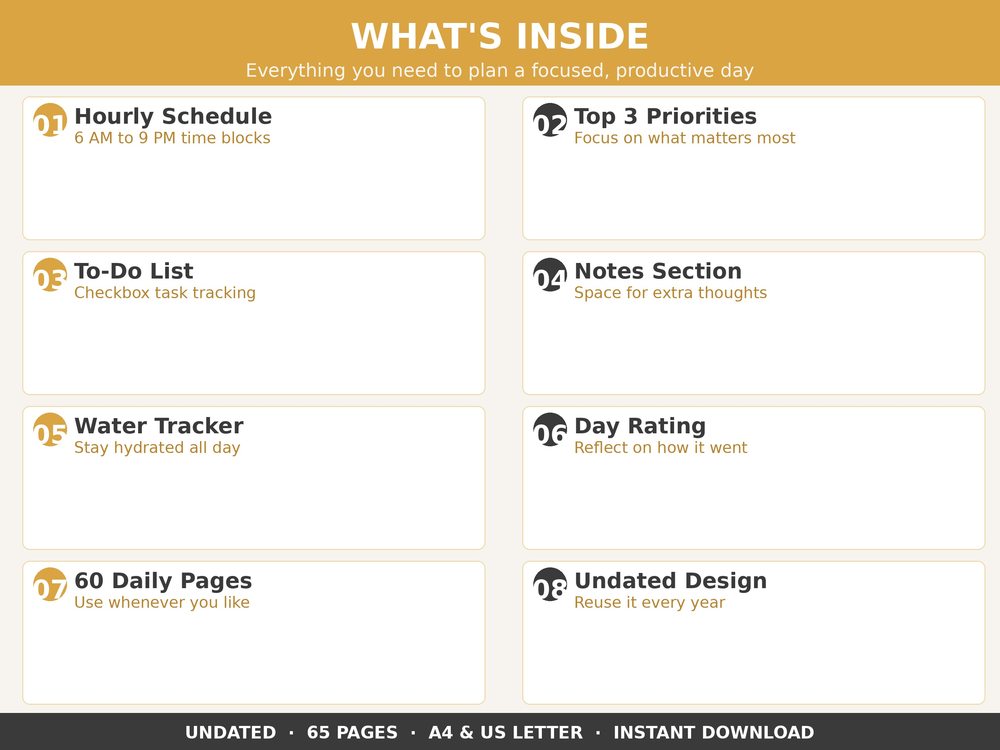 WHAT'S INSIDE
Everything you need to plan a focused, productive day

01 Hourly Schedule
6 AM to 9 PM time blocks

02 Top 3 Priorities
Focus on what matters most

03 To-Do List
Checkbox task tracking

04 Notes Section
Space for extra thoughts

05 Water Tracker
Stay hydrated all day

06 Day Rating
Reflect on how it went

07 60 Daily Pages
Use whenever you like

08 Undated Design
Reuse it every year

UNDATED · 65 PAGES · A4 & US LETTER · INSTANT DOWNLOAD